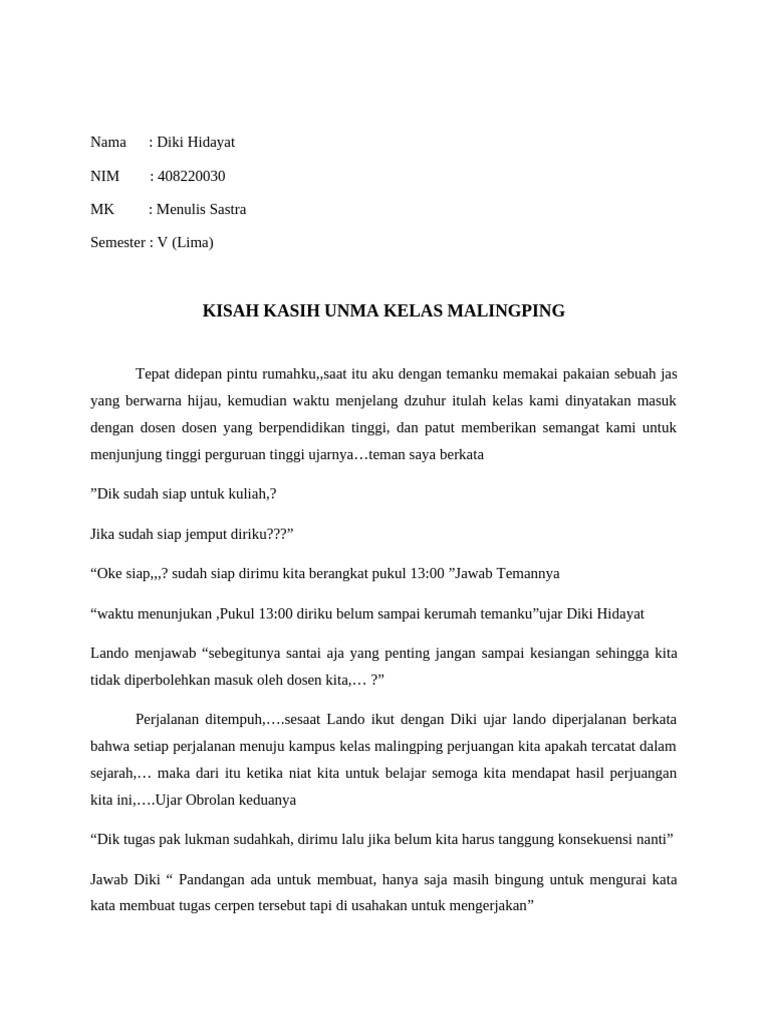 Nama : Diki Hidayat

NIM : 408220030

MK : Menulis Sastra

Semester : V (Lima)

KISAH KASIH UNMA KELAS MALINGPING

Tepat didepan pintu rumahku,,saat itu aku dengan temanku memakai pakaian sebuah jas yang berwarna hijau, kemudian waktu menjelang dzuhur itulah kelas kami dinyatakan masuk dengan dosen dosen yang berpendidikan tinggi, dan patut memberikan semangat kami untuk menjunjung tinggi perguruan tinggi ujarnya…teman saya berkata

”Dik sudah siap untuk kuliah,?

Jika sudah siap jemput diriku???”

“Oke siap,,,? sudah siap dirimu kita berangkat pukul 13:00 ”Jawab Temannya

“waktu menunjukan ,Pukul 13:00 diriku belum sampai kerumah temanku”ujar Diki Hidayat

Lando menjawab “sebegitunya santai aja yang penting jangan sampai kesiangan sehingga kita tidak diperbolehkan masuk oleh dosen kita,… ?”

Perjalanan ditempuh,….sesaat Lando ikut dengan Diki ujar lando diperjalanan berkata bahwa setiap perjalanan menuju kampus kelas malingping perjuangan kita apakah tercatat dalam sejarah,… maka dari itu ketika niat kita untuk belajar semoga kita mendapat hasil perjuangan kita ini,….Ujar Obrolan keduanya

“Dik tugas pak lukman sudahkah, dirimu lalu jika belum kita harus tanggung konsekuensi nanti”

Jawab Diki “ Pandangan ada untuk membuat, hanya saja masih bingung untuk mengurai kata kata membuat tugas cerpen tersebut tapi di usahakan untuk mengerjakan”